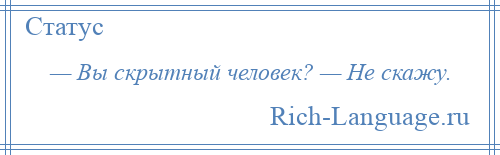 Статус

— Вы скрытный человек? — Не скажу.

Rich-Language.ru